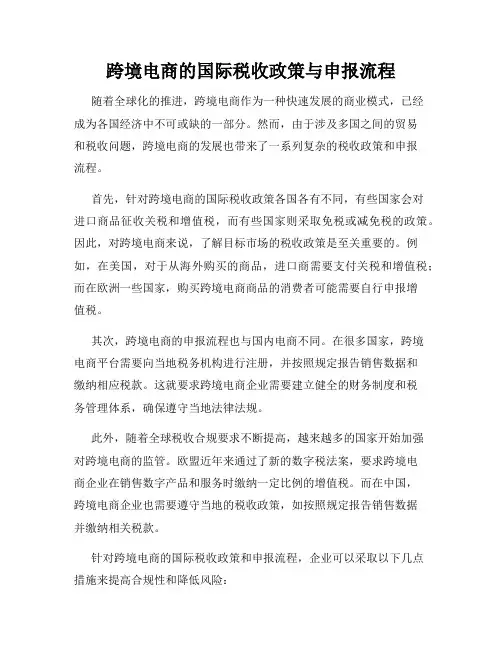 跨境电商的国际税收政策与申报流程

随着全球化的推进，跨境电商作为一种快速发展的商业模式，已经成为各国经济中不可或缺的一部分。然而，由于涉及多国之间的贸易和税收问题，跨境电商的发展也带来了一系列复杂的税收政策和申报流程。

首先，针对跨境电商的国际税收政策各国各有不同，有些国家会对进口商品征收关税和增值税，而有些国家则采取免税或减免税的政策。因此，对跨境电商来说，了解目标市场的税收政策是至关重要的。例如，在美国，对于从海外购买的商品，进口商需要支付关税和增值税；而在欧洲一些国家，购买跨境电商商品的消费者可能需要自行申报增值税。

其次，跨境电商的申报流程也与国内电商不同。在很多国家，跨境电商平台需要向当地税务机构进行注册，并按照规定报告销售数据和缴纳相应税款。这就要求跨境电商企业需要建立健全的财务制度和税务管理体系，确保遵守当地法律法规。

此外，随着全球税收合规要求不断提高，越来越多的国家开始加强对跨境电商的监管。欧盟近年来通过了新的数字税法案，要求跨境电商企业在销售数字产品和服务时缴纳一定比例的增值税。而在中国，跨境电商企业也需要遵守当地的税收政策，如按照规定报告销售数据并缴纳相关税款。

针对跨境电商的国际税收政策和申报流程，企业可以采取以下几点措施来提高合规性和降低风险：